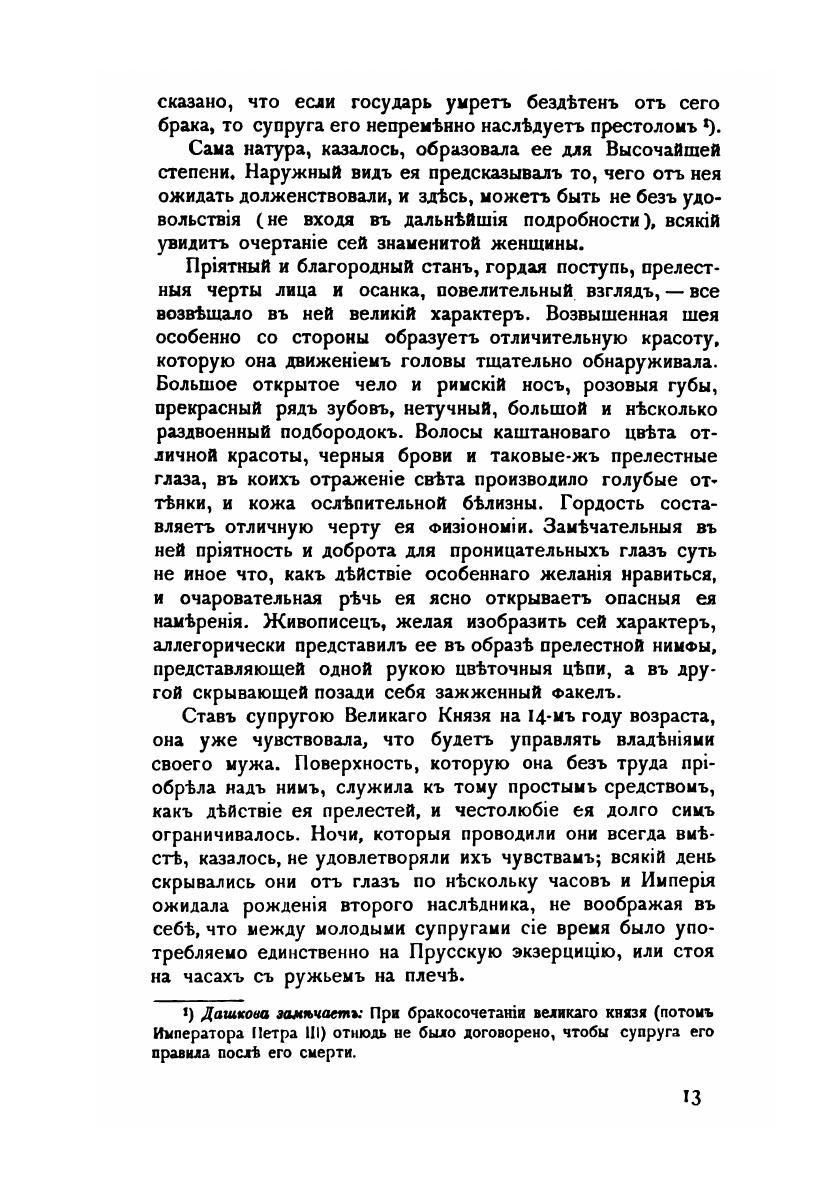 сказано, что если государь умретъ бездѣтенъ отъ сего брака, то супруга его непремѣнно наслѣдуетъ престоломъ ¹).

Сама натура, казалось, образовала ее для Высочайшей степени. Наружный видъ ея предсказывалъ то, чего отъ нея ожидать долженствовали, и здѣсь, можетъ быть не безъ удовольствія (не входя въ дальнѣйшія подробности), всякій увидитъ очертаніе сей знаменитой женщины.

Пріятный и благородный станъ, гордая поступь, прелестныя черты лица и осанка, повелительный взглядъ, — все возвѣщало въ ней великій характеръ. Возвышенная шея особенно со стороны образуетъ отличительную красоту, которую она движеніемъ головы тщательно обнаруживала. Большое открытое чело и римскій носъ, розовыя губы, прекрасный рядъ зубовъ, нетучный, большой и нѣсколько раздвоенный подбородокъ. Волосы каштановаго цвѣта отличной красоты, черныя брови и таковые-жъ прелестные глаза, въ коихъ отраженіе свѣта производило голубые оттѣнки, и кожа ослѣпительной бѣлизны. Гордость составляетъ отличную черту ея физіономіи. Замѣчательныя въ ней пріятность и доброта для проницательныхъ глазъ суть не иное что, какъ дѣйствіе особеннаго желанія нравиться, и очаровательная рѣчь ея ясно открываетъ опасныя ея намѣренія. Живописецъ, желая изобразить сей характеръ, аллегорически представилъ ее въ образѣ прелестной нимфы, представляющей одной рукою цвѣточныя цѣпи, а въ другой скрывающей позади себя зажженный факелъ.

Ставъ супругою Великаго Князя на 14-мъ году возраста, она уже чувствовала, что будетъ управлять владѣніями своего мужа. Поверхность, которую она безъ труда пріобрѣла надъ нимъ, служила къ тому простымъ средствомъ, какъ дѣйствіе ея прелестей, и честолюбіе ея долго симъ ограничивалось. Ночи, которыя проводили они всегда вмѣстѣ, казалось, не удовлетворяли ихъ чувствамъ; всякій день скрывались они отъ глазъ по нѣскольку часовъ и Имперія ожидала рожденія второго наслѣдника, не воображая въ себѣ, что между молодыми супругами сіе время было употребляемо единственно на Прусскую экзерцицію, или стоя на часахъ съ ружьемъ на плечѣ.

¹) Дашкова замѣчаетъ: При бракосочетаніи великаго князя (потомъ Императора Петра III) отнюдь не было договорено, чтобы супруга его правила послѣ его смерти.

13